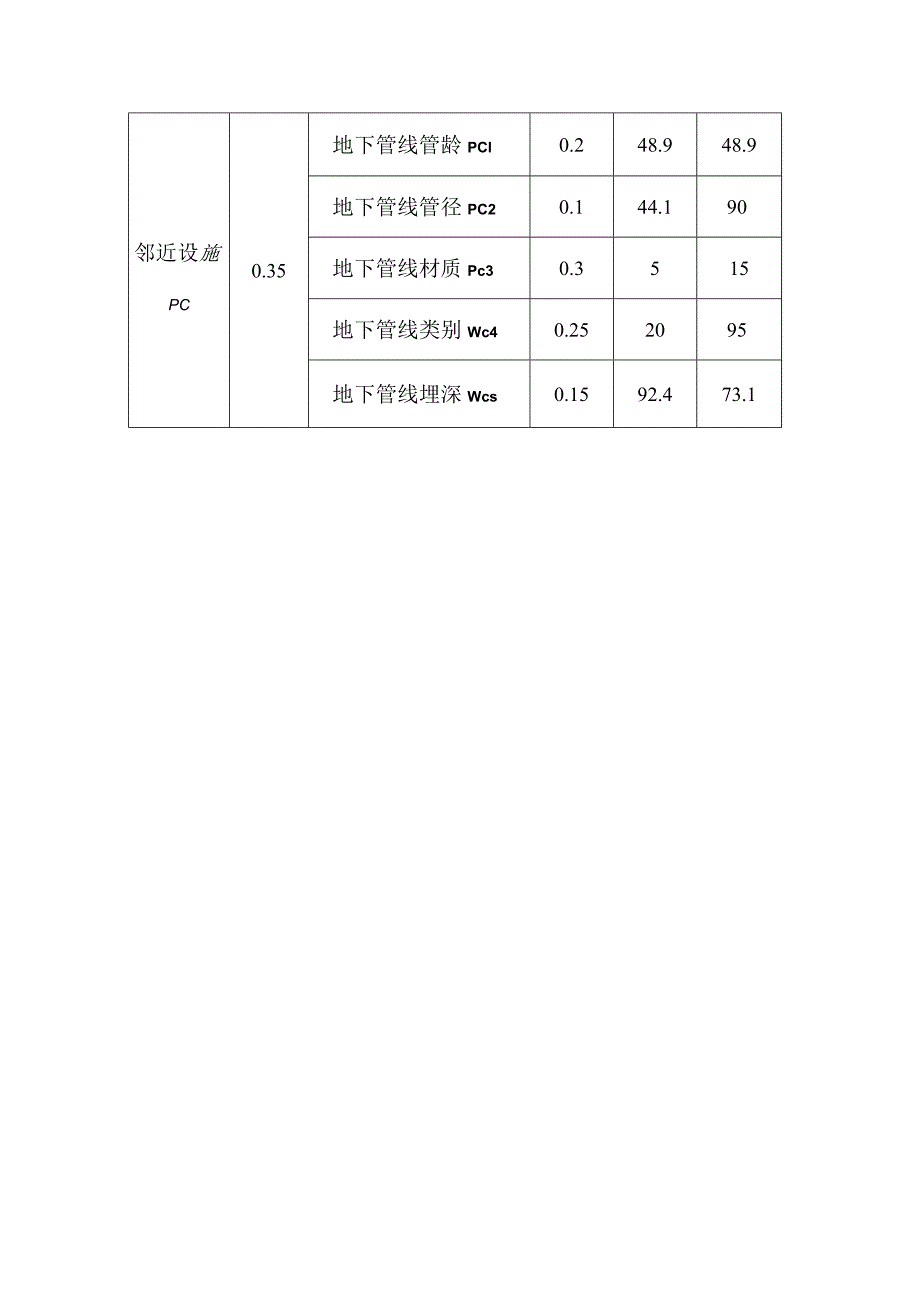 | 邻近设施 PC | 0.35 | 地下管线管龄 PCI | 0.2 | 48.9 | 48.9 |
|---|---|---|---|---|---|
| | | 地下管线管径 PC2 | 0.1 | 44.1 | 90 |
| | | 地下管线材质 Pc3 | 0.3 | 5 | 15 |
| | | 地下管线类别 Wc4 | 0.25 | 20 | 95 |
| | | 地下管线埋深 Wcs | 0.15 | 92.4 | 73.1 |